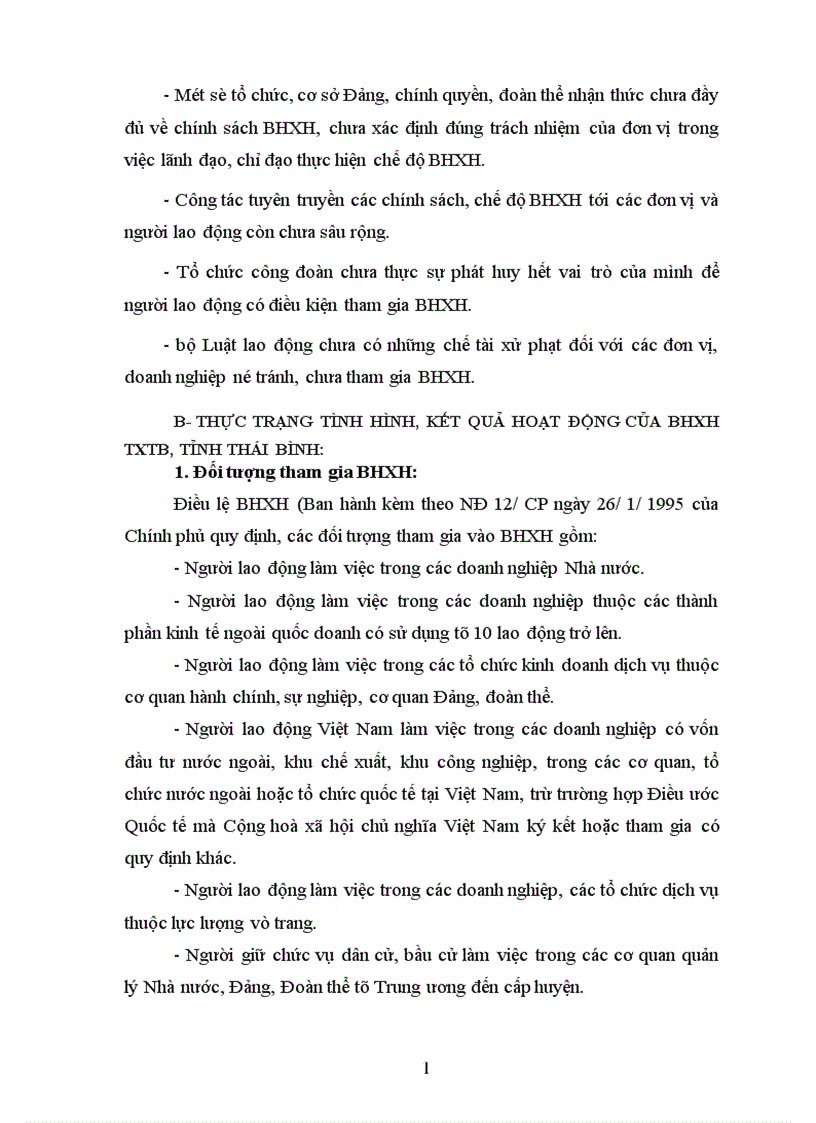 - Mét sè tổ chức, cơ sở Đảng, chính quyền, đoàn thể nhận thức chưa đầy đủ về chính sách BHXH, chưa xác định đúng trách nhiệm của đơn vị trong việc lãnh đạo, chỉ đạo thực hiện chế độ BHXH.

- Công tác tuyên truyền các chính sách, chế độ BHXH tới các đơn vị và người lao động còn chưa sâu rộng.

- Tổ chức công đoàn chưa thực sự phát huy hết vai trò của mình để người lao động có điều kiện tham gia BHXH.

- bộ Luật lao động chưa có những chế tài xử phạt đối với các đơn vị, doanh nghiệp né tránh, chưa tham gia BHXH.

B- THỰC TRẠNG TÌNH HÌNH, KẾT QUẢ HOẠT ĐỘNG CỦA BHXH TXTB, TỈNH THÁI BÌNH:

1. Đối tượng tham gia BHXH:

Điều lệ BHXH (Ban hành kèm theo NĐ 12/ CP ngày 26/ 1/ 1995 của Chính phủ quy định, các đối tượng tham gia vào BHXH gồm:

- Người lao động làm việc trong các doanh nghiệp Nhà nước.

- Người lao động làm việc trong các doanh nghiệp thuộc các thành phần kinh tế ngoài quốc doanh có sử dụng tõ 10 lao động trở lên.

- Người lao động làm việc trong các tổ chức kinh doanh dịch vụ thuộc cơ quan hành chính, sự nghiệp, cơ quan Đảng, đoàn thể.

- Người lao động Việt Nam làm việc trong các doanh nghiệp có vốn đầu tư nước ngoài, khu chế xuất, khu công nghiệp, trong các cơ quan, tổ chức nước ngoài hoặc tổ chức quốc tế tại Việt Nam, trừ trường hợp Điều ước Quốc tế mà Cộng hoà xã hội chủ nghĩa Việt Nam ký kết hoặc tham gia có quy định khác.

- Người lao động làm việc trong các doanh nghiệp, các tổ chức dịch vụ thuộc lực lượng vò trang.

- Người giữ chức vụ dân cử, bầu cử làm việc trong các cơ quan quản lý Nhà nước, Đảng, Đoàn thể tõ Trung ương đến cấp huyện.

1